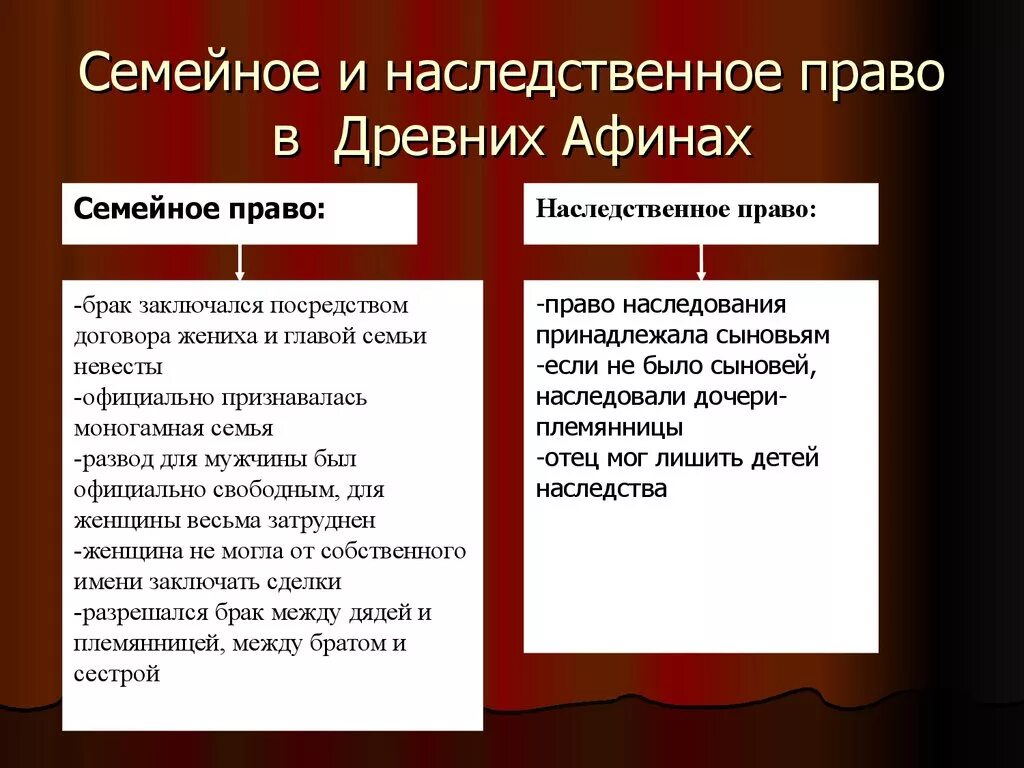 Семейное и наследственное право в Древних Афинах

Семейное право:

-брак заключался посредством договора жениха и главой семьи невесты
-официально признавалась моногамная семья
-развод для мужчины был официально свободным, для женщины весьма затруднен
-женщина не могла от собственного имени заключать сделки
-разрешался брак между дядей и племянницей, между братом и сестрой

Наследственное право:

-право наследования принадлежала сыновьям
-если не было сыновей, наследовали дочери-племянницы
-отец мог лишить детей наследства